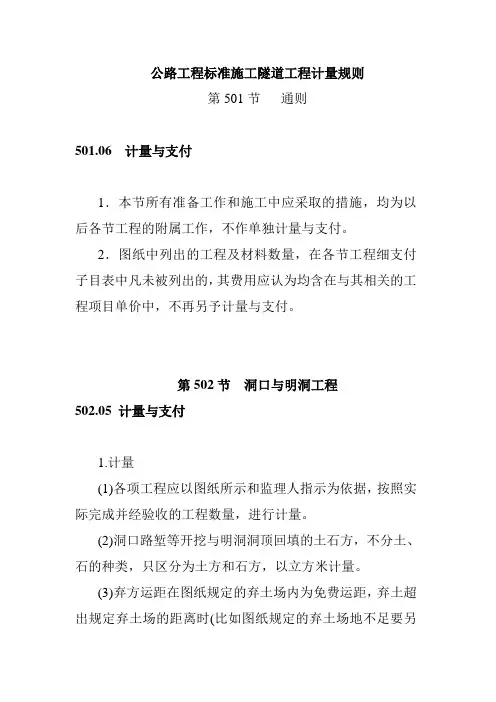 公路工程标准施工隧道工程计量规则

第 501 节　通则

501.06　计量与支付

1．本节所有准备工作和施工中应采取的措施，均为以后各节工程的附属工作，不作单独计量与支付。

2．图纸中列出的工程及材料数量，在各节工程细支付子目表中凡未被列出的，其费用应认为均含在与其相关的工程项目单价中，不再另予计量与支付。

第 502 节　洞口与明洞工程

502.05 计量与支付

1.计量

(1)各项工程应以图纸所示和监理人指示为依据，按照实际完成并经验收的工程数量，进行计量。

(2)洞口路堑等开挖与明洞洞顶回填的土石方，不分土、石的种类，只区分为土方和石方，以立方米计量。

(3)弃方运距在图纸规定的弃土场内为免费运距，弃土超出规定弃土场的距离时(比如图纸规定的弃土场地不足要另